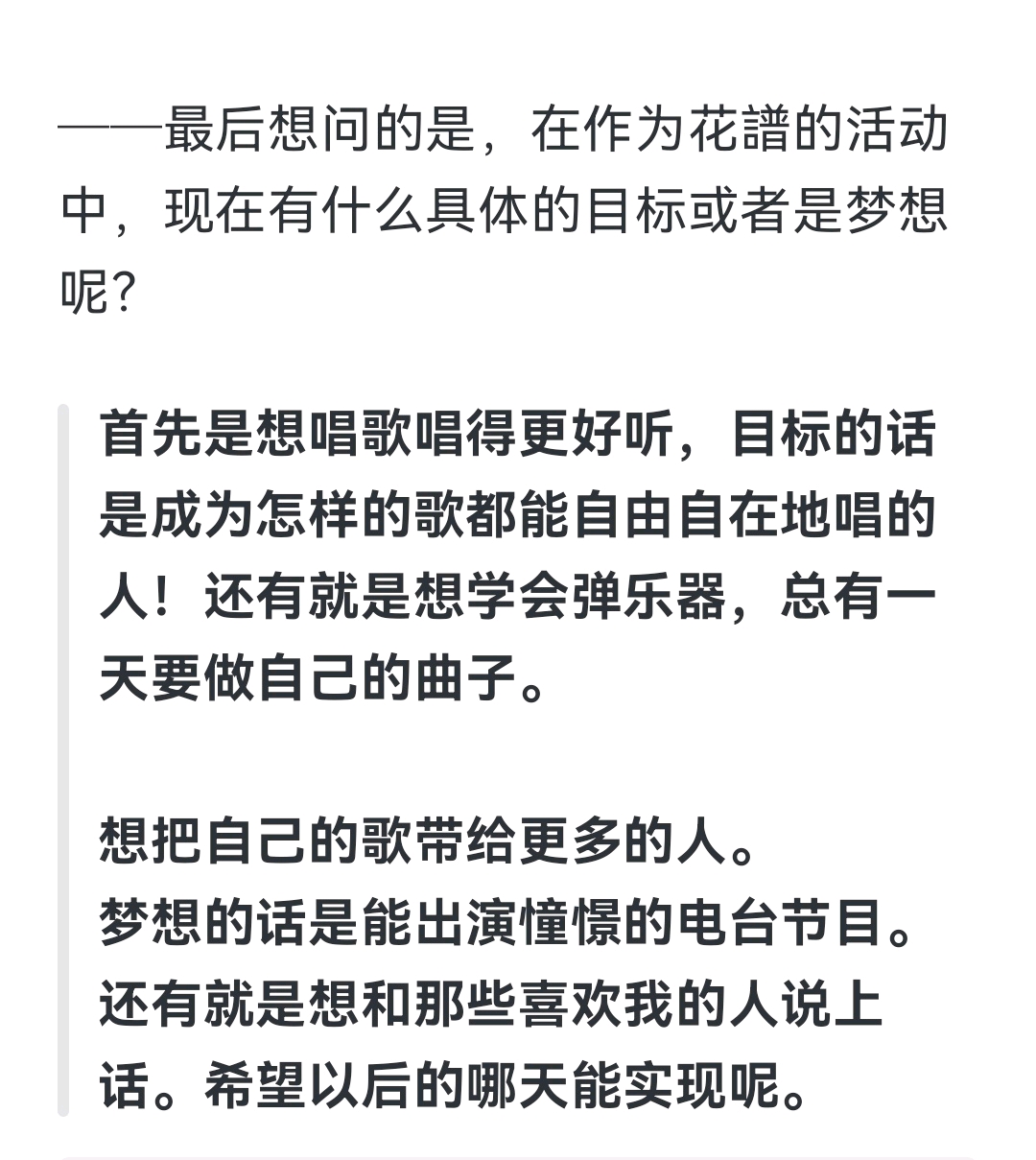 ——最后想问的是，在作为花譜的活动中，现在有什么具体的目标或者是梦想呢？

首先是想唱歌唱得更好听，目标的话是成为怎样的歌都能自由自在地唱的人！还有就是想学会弹乐器，总有一天要做自己的曲子。

想把自己的歌带给更多的人。
梦想的话是能出演憧憬的电台节目。
还有就是想和那些喜欢我的人说上话。希望以后的哪天能实现呢。